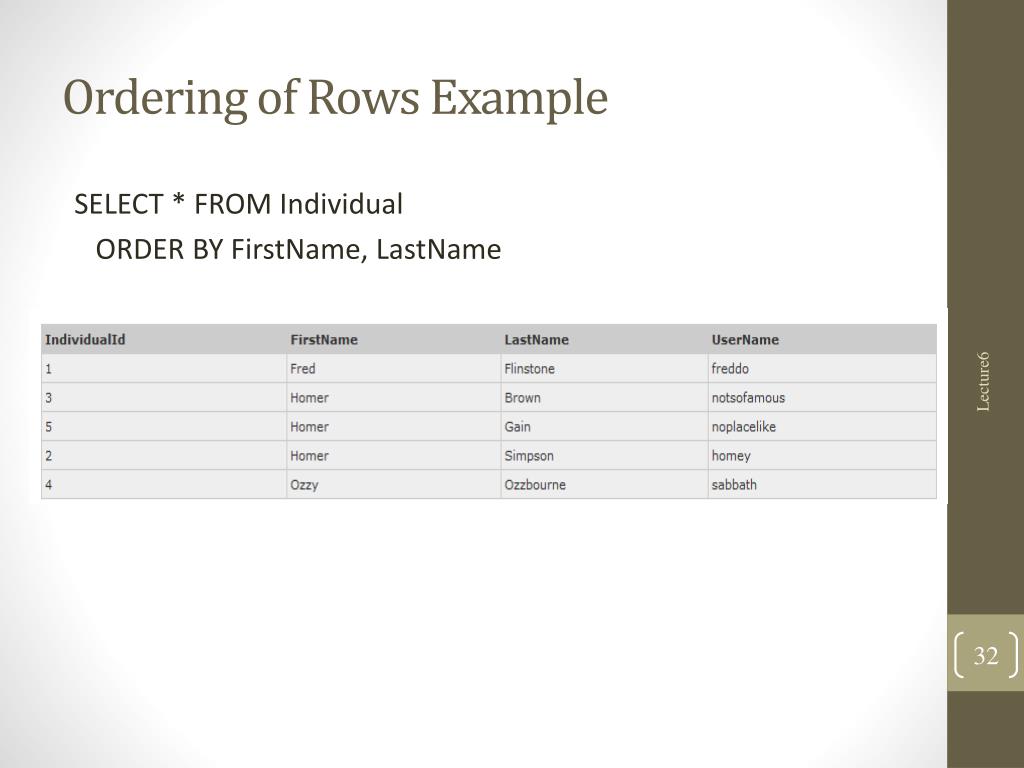 Ordering of Rows Example

SELECT * FROM Individual
ORDER BY FirstName, LastName

| IndividualId | FirstName | LastName | UserName |
|---|---|---|---|
| 1 | Fred | Flinstone | freddo |
| 3 | Homer | Brown | notsofamous |
| 5 | Homer | Gain | noplacelike |
| 2 | Homer | Simpson | homey |
| 4 | Ozzy | Ozzbourne | sabbath |

Lecture6

32